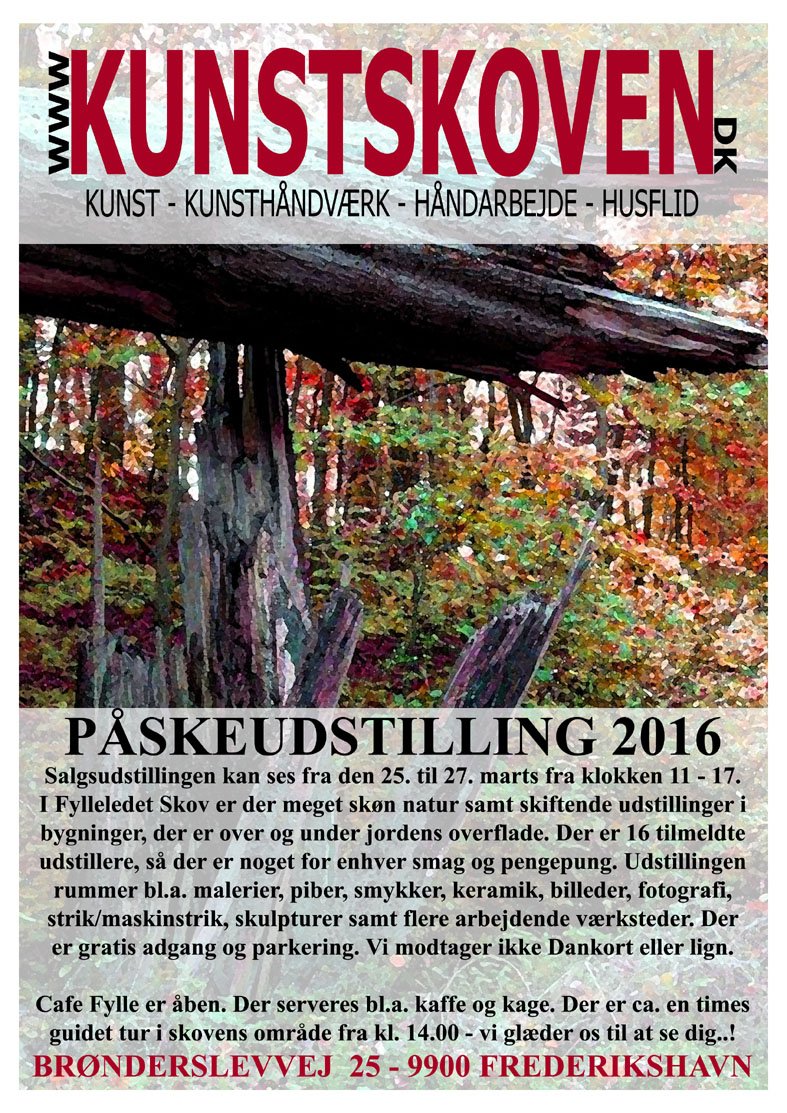 WWW KUNSTSKOVEN DK

KUNST - KUNSTHÅNDVÆRK - HÅNDARBEJDE - HUSFLID

PÅSKEUDSTILLING 2016

Salgsudstillingen kan ses fra den 25. til 27. marts fra klokken 11 - 17. I Fylleledet Skov er der meget skøn natur samt skiftende udstillinger i bygninger, der er over og under jordens overflade. Der er 16 tilmeldte udstillere, så der er noget for enhver smag og pengepung. Udstillingen rummer bl.a. malerier, piber, smykker, keramik, billeder, fotografi, strik/maskinstrik, skulpturer samt flere arbejdende værksteder. Der er gratis adgang og parkering. Vi modtager ikke Dankort eller lign.

Cafe Fylle er åben. Der serveres bl.a. kaffe og kage. Der er ca. en times guidet tur i skovens område fra kl. 14.00 - vi glæder os til at se dig..!

BRØNDERSLEVVEJ 25 - 9900 FREDERIKSHAVN